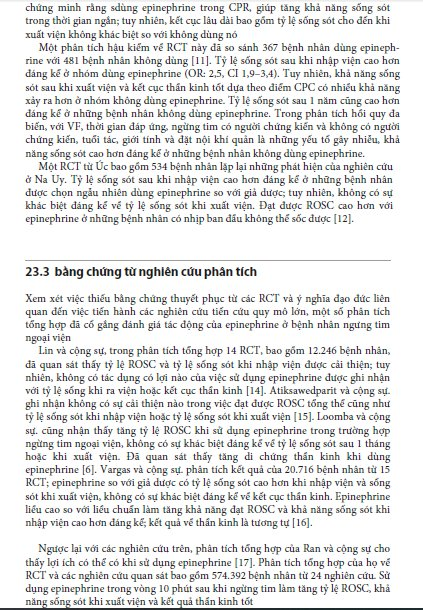 chứng minh rằng sdùng epinephrine trong CPR, giúp tăng khả năng sống sót trong thời gian ngắn; tuy nhiên, kết cục lâu dài bao gồm tỷ lệ sống sót cho đến khi xuất viện không khác biệt so với không dùng nó

Một phân tích hậu kiểm về RCT này đã so sánh 367 bệnh nhân dùng epinephrine với 481 bệnh nhân không dùng [11]. Tỷ lệ sống sót sau khi nhập viện cao hơn đáng kể ở nhóm dùng epinephrine (OR: 2,5, CI 1,9–3,4). Tuy nhiên, khả năng sống sót sau khi xuất viện và kết cục thần kinh tốt dựa theo điểm CPC có nhiều khả năng xảy ra hơn ở nhóm không dùng epinephrine. Tỷ lệ sống sót sau 1 năm cũng cao hơn đáng kể ở những bệnh nhân không dùng epinephrine. Trong phân tích hồi quy đa biến, với VF, thời gian đáp ứng, ngừng tim có người chứng kiến và không có người chứng kiến, tuổi tác, giới tính và đặt nội khí quản là những yếu tố gây nhiễu, khả năng sống sót cao hơn đáng kể ở những bệnh nhân không dùng epinephrine.

Một RCT từ Úc bao gồm 534 bệnh nhân lặp lại những phát hiện của nghiên cứu ở Na Uy. Tỷ lệ sống sót sau khi nhập viện cao hơn đáng kể ở những bệnh nhân được chọn ngẫu nhiên dùng epinephrine so với giả dược; tuy nhiên, không có sự khác biệt đáng kể về tỷ lệ sống sót khi xuất viện. Đạt được ROSC cao hơn với epinephrine ở những bệnh nhân có nhịp ban đầu không thể sốc được [12].

23.3 bằng chứng từ nghiên cứu phân tích

Xem xét việc thiếu bằng chứng thuyết phục từ các RCT và ý nghĩa đạo đức liên quan đến việc tiến hành các nghiên cứu tiến cứu quy mô lớn, một số phân tích tổng hợp đã cố gắng đánh giá tác động của epinephrine ở bệnh nhân ngưng tim ngoại viện

Lin và cộng sự, trong phân tích tổng hợp 14 RCT, bao gồm 12.246 bệnh nhân, đã quan sát thấy tỷ lệ ROSC và tỷ lệ sống sót khi nhập viện được cải thiện; tuy nhiên, không có tác dụng có lợi nào của việc sử dụng epinephrine được ghi nhận với tỷ lệ sống khi ra viện hoặc kết cục thần kinh [14]. Atiksawedparit và cộng sự. ghi nhận không có sự cải thiện nào trong việc đạt được ROSC tổng thể cũng như tỷ lệ sống sót khi nhập viện hoặc tỷ lệ sống sót khi xuất viện [15]. Loomba và cộng sự. cũng nhận thấy tăng tỷ lệ ROSC khi sử dụng epinephrine trong trường hợp ngừng tim ngoại viện, không có sự khác biệt đáng kể về tỷ lệ sống sót sau 1 tháng hoặc khi xuất viện. Đã quan sát thấy tăng di chứng thần kinh khi dùng epinephrine [6]. Vargas và cộng sự. phân tích kết quả của 20.716 bệnh nhân từ 15 RCT; epinephrine so với giả dược có tỷ lệ sống sót cao hơn khi nhập viện và sống sót khi xuất viện, không có sự khác biệt đáng kể về kết cục thần kinh. Epinephrine liều cao so với liều chuẩn làm tăng khả năng đạt ROSC và khả năng sống sót khi nhập viện cao hơn đáng kể; kết quả về thần kinh là tương tự [16].

Ngược lại với các nghiên cứu trên, phân tích tổng hợp của Ran và cộng sự cho thấy lợi ích có thể có khi sử dụng epinephrine [17]. Phân tích tổng hợp của họ về RCT và các nghiên cứu quan sát bao gồm 574.392 bệnh nhân từ 24 nghiên cứu. Sử dụng epinephrine trong vòng 10 phút sau khi ngừng tim làm tăng tỷ lệ ROSC, khả năng sống sót khi xuất viện và kết quả thần kinh tốt